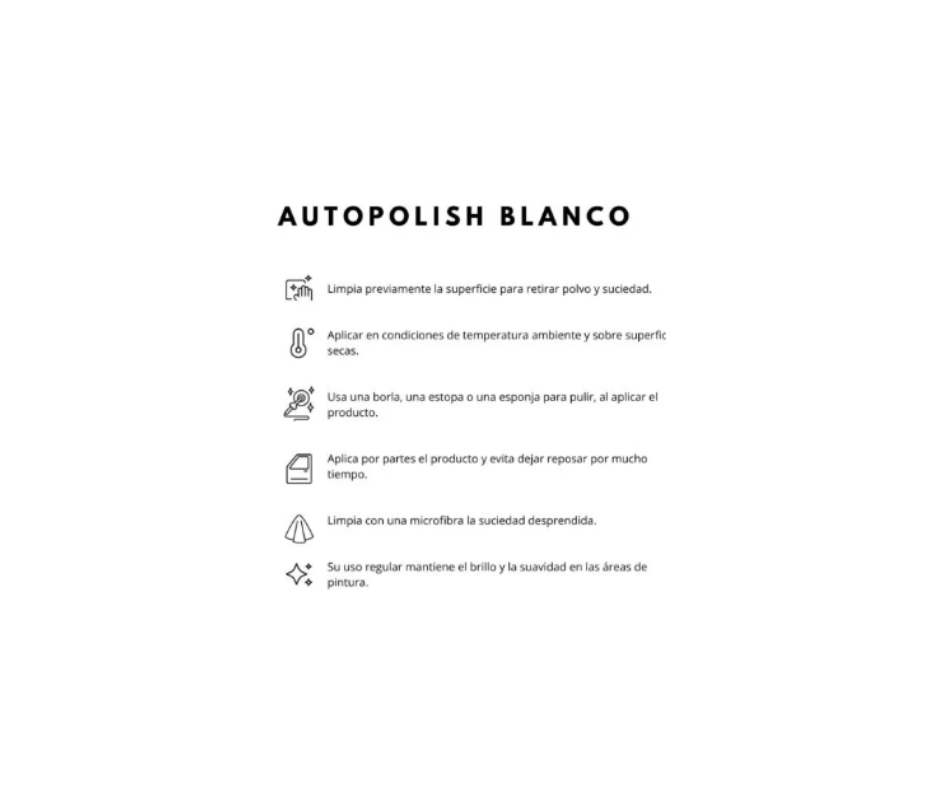 AUTOPOLISH BLANCO

Limpia previamente la superficie para retirar polvo y suciedad.

Aplicar en condiciones de temperatura ambiente y sobre superfic secas.

Usa una borla, una estopa o una esponja para pulir, al aplicar el producto.

Aplica por partes el producto y evita dejar reposar por mucho tiempo.

Limpia con una microfibra la suciedad desprendida.

Su uso regular mantiene el brillo y la suavidad en las áreas de pintura.